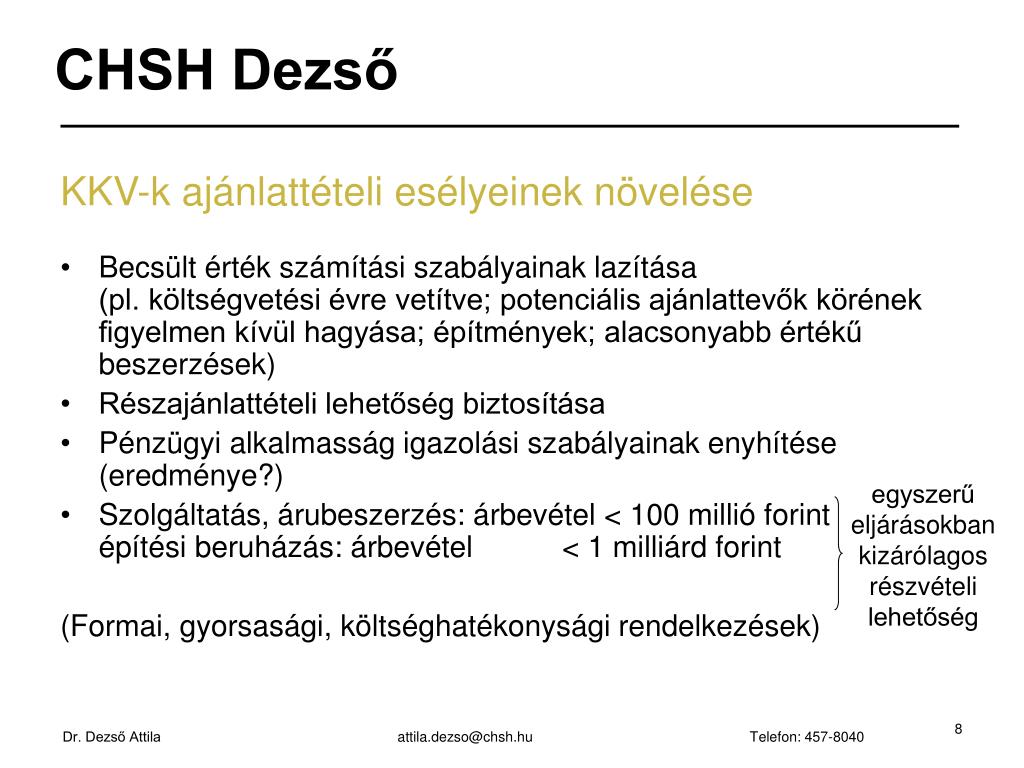 CHSH Dezső

KKV-k ajánlattételi esélyeinek növelése

• Becsült érték számítási szabályainak lazítása (pl. költségvetési évre vetítve; potenciális ajánlattevők körének figyelmen kívül hagyása; építmények; alacsonyabb értékű beszerzések)
• Részajánlattételi lehetőség biztosítása
• Pénzügyi alkalmasság igazolási szabályainak enyhítése (eredménye?)
• Szolgáltatás, árubeszerzés: árbevétel < 100 millió forint
építési beruházás: árbevétel < 1 milliárd forint

egyszerű eljárásokban kizárólagos részvételi lehetőség

(Formai, gyorsasági, költséghatékonysági rendelkezések)

Dr. Dezső Attila attila.dezso@chsh.hu Telefon: 457-8040

8